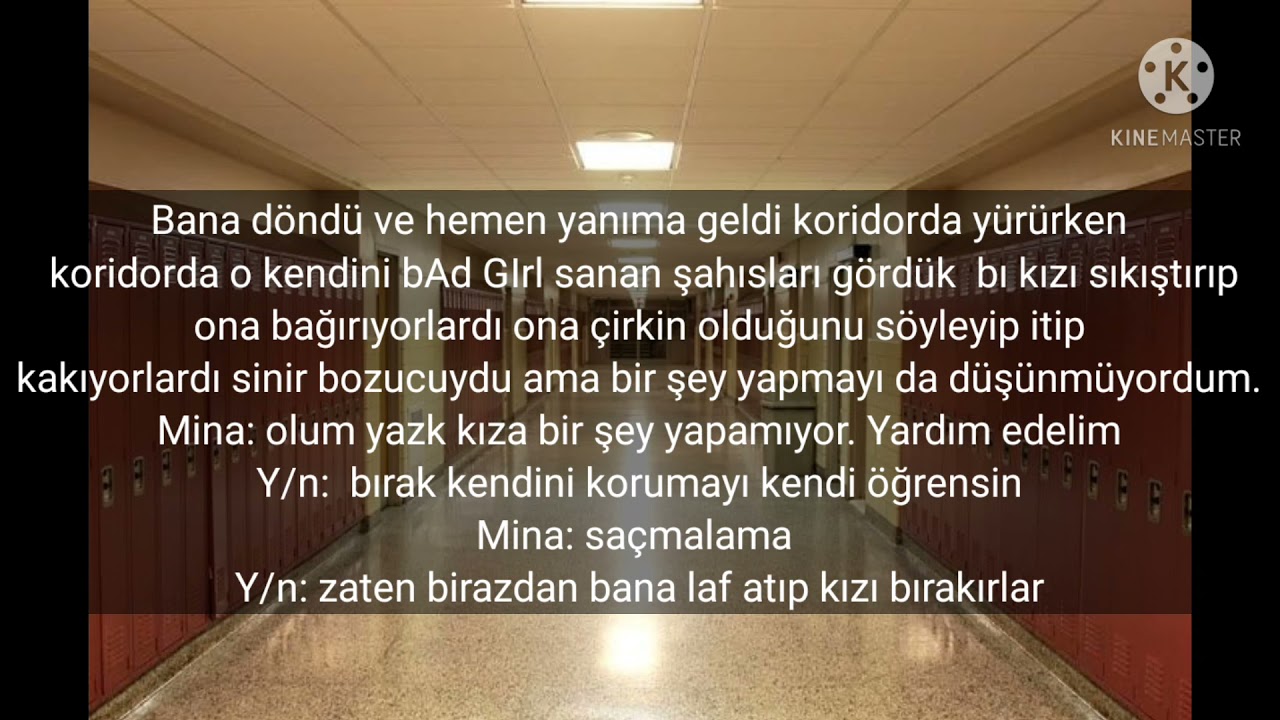 KINEMASTER

Bana döndü ve hemen yanıma geldi koridorda yürürken koridorda o kendini bAd GIrl sanan şahısları gördük bı kızı sıkıştırıp ona bağırıyorlardı ona çirkin olduğunu söyleyip itip kakıyorlardı sinir bozucuydu ama bir şey yapmayı da düşünmüyordum.
Mina: olum yazk kıza bir şey yapamıyor. Yardım edelim
Y/n: bırak kendini korumayı kendi öğrensin
Mina: saçmalama
Y/n: zaten birazdan bana laf atıp kızı bırakırlar